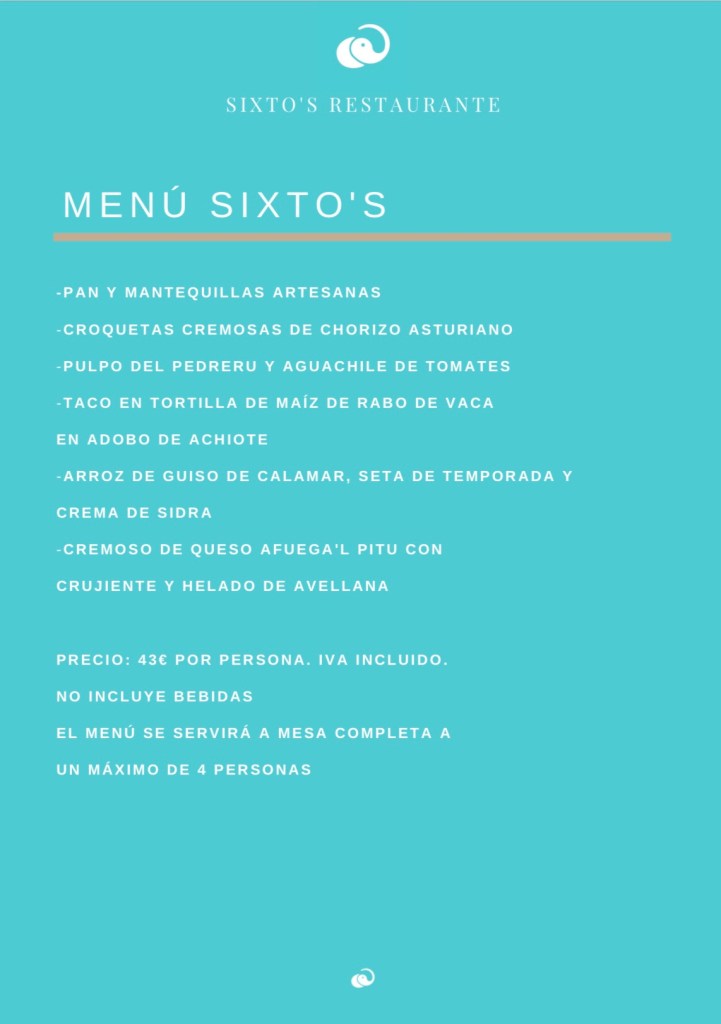 SIXTO'S RESTAURANTE

MENÚ SIXTO'S

-PAN Y MANTEQUILLAS ARTESANAS

-CROQUETAS CREMOSAS DE CHORIZO ASTURIANO

-PULPO DEL PEDRERU Y AGUACHILE DE TOMATES

-TACO EN TORTILLA DE MAÍZ DE RABO DE VACA EN ADOBO DE ACHIOTE

-ARROZ DE GUISO DE CALAMAR, SETA DE TEMPORADA Y CREMA DE SIDRA

-CREMOSO DE QUESO AFUEGA'L PITU CON CRUJIENTE Y HELADO DE AVELLANA

PRECIO: 43€ POR PERSONA. IVA INCLUIDO.

NO INCLUYE BEBIDAS

EL MENÚ SE SERVIRÁ A MESA COMPLETA A UN MÁXIMO DE 4 PERSONAS